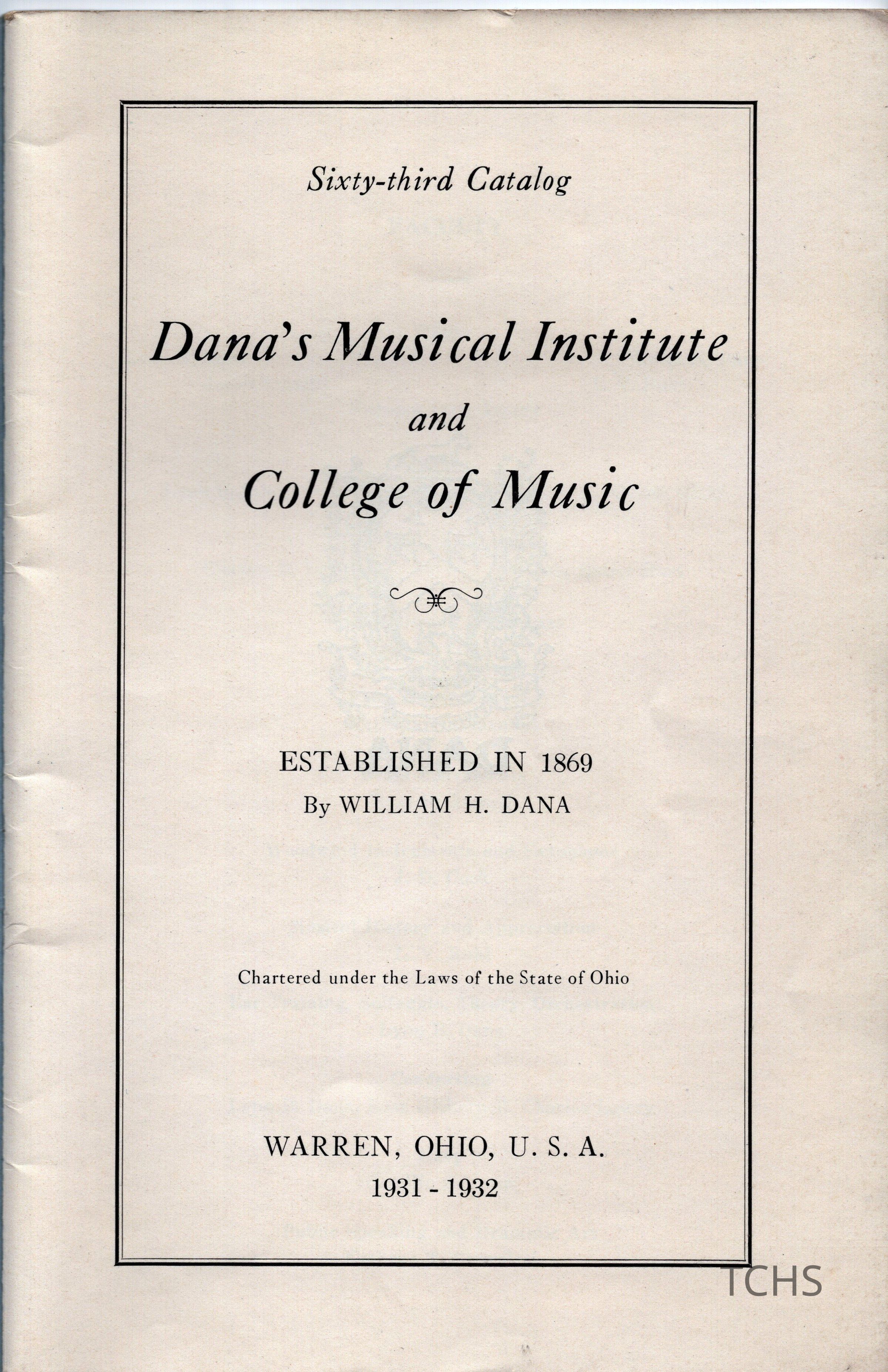 Sixty-third Catalog

Dana's Musical Institute
and
College of Music

ESTABLISHED IN 1869
By WILLIAM H. DANA

Chartered under the Laws of the State of Ohio

WARREN, OHIO, U. S. A.
1931 - 1932

TCHS